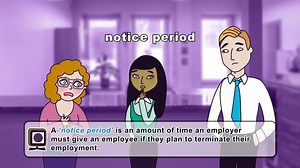 notice period

A 'notice period' is an amount of time an employer must give an employee if they plan to terminate their employment.